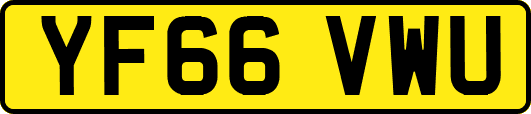 YF66 VWU